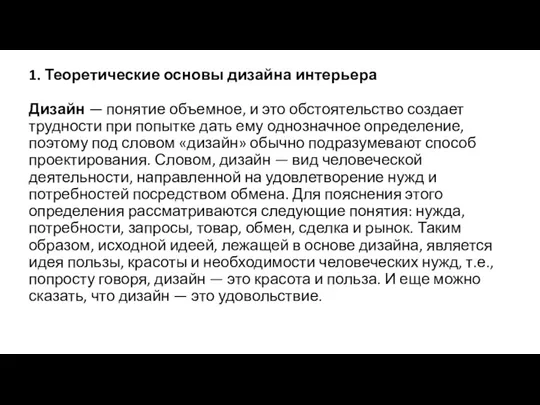 1. Теоретические основы дизайна интерьера

Дизайн — понятие объемное, и это обстоятельство создает трудности при попытке дать ему однозначное определение, поэтому под словом «дизайн» обычно подразумевают способ проектирования. Словом, дизайн — вид человеческой деятельности, направленной на удовлетворение нужд и потребностей посредством обмена. Для пояснения этого определения рассматриваются следующие понятия: нужда, потребности, запросы, товар, обмен, сделка и рынок. Таким образом, исходной идеей, лежащей в основе дизайна, является идея пользы, красоты и необходимости человеческих нужд, т.е., попросту говоря, дизайн — это красота и польза. И еще можно сказать, что дизайн — это удовольствие.